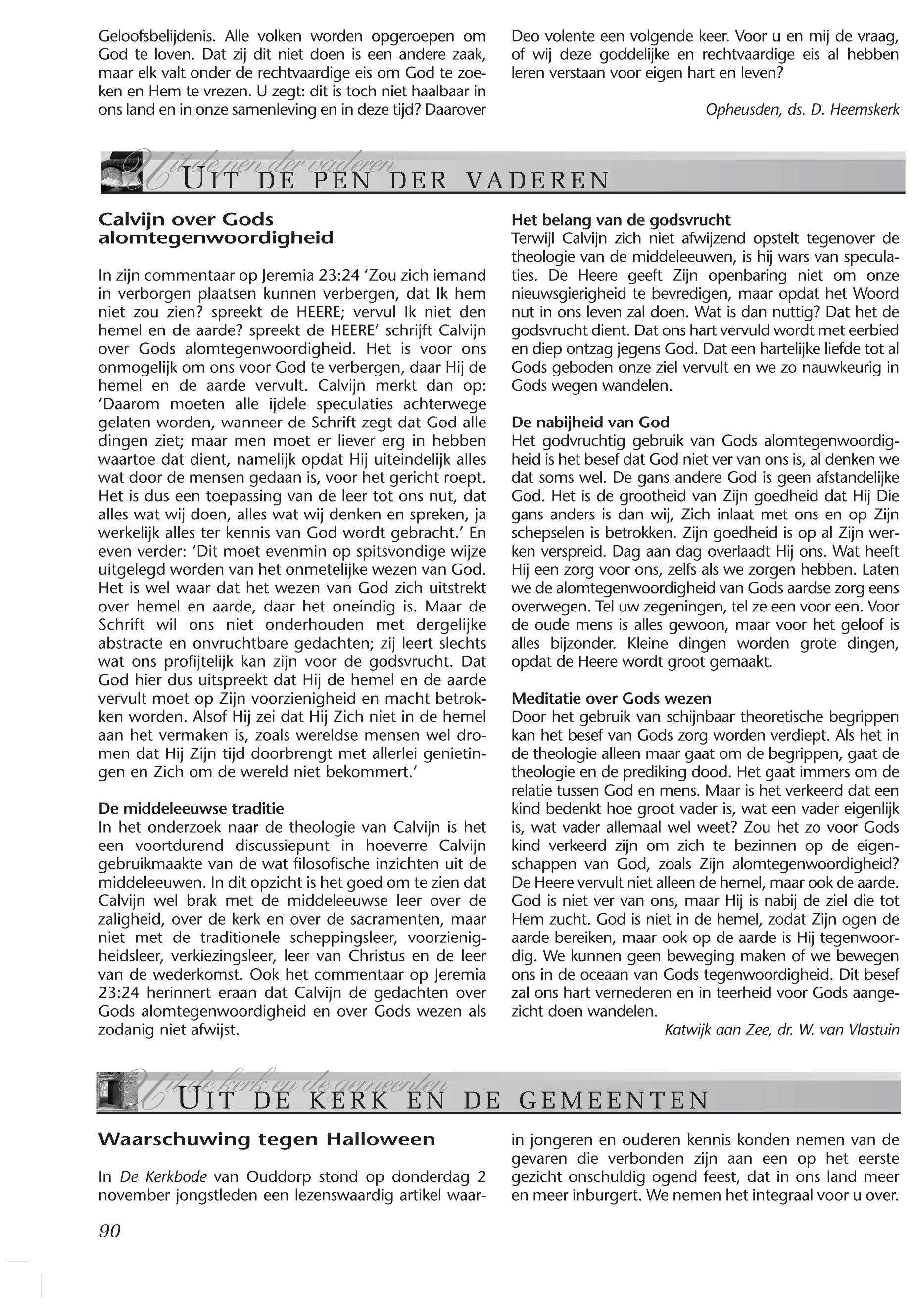 Geloofsbelijdenis. Alle volken worden opgeroepen om God te loven. Dat zij dit niet doen is een andere zaak, maar elk valt onder de rechtvaardige eis om God te zoeken en Hem te vrezen. U zegt: dit is toch niet haalbaar in ons land en in onze samenleving en in deze tijd? Daarover Deo volente een volgende keer. Voor u en mij de vraag, of wij deze goddelijke en rechtvaardige eis al hebben leren verstaan voor eigen hart en leven?

Opheusden, ds. D. Heemskerk

Uit de pen der vaderen
UIT DE PEN DER VADEREN

Calvijn over Gods alomtegenwoordigheid

In zijn commentaar op Jeremia 23:24 'Zou zich iemand in verborgen plaatsen kunnen verbergen, dat Ik hem niet zou zien? spreekt de HEERE; vervul Ik niet den hemel en de aarde? spreekt de HEERE' schrijft Calvijn over Gods alomtegenwoordigheid. Het is voor ons onmogelijk om ons voor God te verbergen, daar Hij de hemel en de aarde vervult. Calvijn merkt dan op: 'Daarom moeten alle ijdele speculaties achterwege gelaten worden, wanneer de Schrift zegt dat God alle dingen ziet; maar men moet er liever erg in hebben waartoe dat dient, namelijk opdat Hij uiteindelijk alles wat door de mensen gedaan is, voor het gericht roept. Het is dus een toepassing van de leer tot ons nut, dat alles wat wij doen, alles wat wij denken en spreken, ja werkelijk alles ter kennis van God wordt gebracht.' En even verder: 'Dit moet evenmin op spitsvondige wijze uitgelegd worden van het onmetelijke wezen van God. Het is wel waar dat het wezen van God zich uitstrekt over hemel en aarde, daar het oneindig is. Maar de Schrift wil ons niet onderhouden met dergelijke abstracte en onvruchtbare gedachten; zij leert slechts wat ons profijtelijk kan zijn voor de godsvrucht. Dat God hier dus uitspreekt dat Hij de hemel en de aarde vervult moet op Zijn voorzienigheid en macht betrokken worden. Alsof Hij zei dat Hij Zich niet in de hemel aan het vermaken is, zoals wereldse mensen wel dromen dat Hij Zijn tijd doorbrengt met allerlei genietingen en Zich om de wereld niet bekommert.'

De middeleeuwse traditie
In het onderzoek naar de theologie van Calvijn is het een voortdurend discussiepunt in hoeverre Calvijn gebruikmaakte van de wat filosofische inzichten uit de middeleeuwen. In dit opzicht is het goed om te zien dat Calvijn wel brak met de middeleeuwse leer over de zaligheid, over de kerk en over de sacramenten, maar niet met de traditionele scheppingsleer, voorzienigheidsleer, verkiezingsleer, leer van Christus en de leer van de wederkomst. Ook het commentaar op Jeremia 23:24 herinnert eraan dat Calvijn de gedachten over Gods alomtegenwoordigheid en over Gods wezen als zodanig niet afwijst.

Het belang van de godsvrucht
Terwijl Calvijn zich niet afwijzend opstelt tegenover de theologie van de middeleeuwen, is hij wars van speculaties. De Heere geeft Zijn openbaring niet om onze nieuwsgierigheid te bevredigen, maar opdat het Woord nut in ons leven zal doen. Wat is dan nuttig? Dat het de godsvrucht dient. Dat ons hart vervuld wordt met eerbied en diep ontzag jegens God. Dat een hartelijke liefde tot al Gods geboden onze ziel vervult en we zo nauwkeurig in Gods wegen wandelen.

De nabijheid van God
Het godvruchtig gebruik van Gods alomtegenwoordigheid is het besef dat God niet ver van ons is, al denken we dat soms wel. De gans andere God is geen afstandelijke God. Het is de grootheid van Zijn goedheid dat Hij Die gans anders is dan wij, Zich inlaat met ons en op Zijn schepselen is betrokken. Zijn goedheid is op al Zijn werken verspreid. Dag aan dag overlaadt Hij ons. Wat heeft Hij een zorg voor ons, zelfs als we zorgen hebben. Laten we de alomtegenwoordigheid van Gods aardse zorg eens overwegen. Tel uw zegeningen, tel ze een voor een. Voor de oude mens is alles gewoon, maar voor het geloof is alles bijzonder. Kleine dingen worden grote dingen, opdat de Heere wordt groot gemaakt.

Meditatie over Gods wezen
Door het gebruik van schijnbaar theoretische begrippen kan het besef van Gods zorg worden verdiept. Als het in de theologie alleen maar gaat om de begrippen, gaat de theologie en de prediking dood. Het gaat immers om de relatie tussen God en mens. Maar is het verkeerd dat een kind bedenkt hoe groot vader is, wat een vader eigenlijk is, wat vader allemaal wel weet? Zou het zo voor Gods kind verkeerd zijn om zich te bezinnen op de eigenschappen van God, zoals Zijn alomtegenwoordigheid? De Heere vervult niet alleen de hemel, maar ook de aarde. God is niet ver van ons, maar Hij is nabij de ziel die tot Hem zucht. God is niet in de hemel, zodat Zijn ogen de aarde bereiken, maar ook op de aarde is Hij tegenwoordig. We kunnen geen beweging maken of we bewegen ons in de oceaan van Gods tegenwoordigheid. Dit besef zal ons hart vernederen en in teerheid voor Gods aangezicht doen wandelen.

Katwijk aan Zee, dr. W. van Vlastuin

Uit de kerk en de gemeenten
UIT DE KERK EN DE GEMEENTEN

Waarschuwing tegen Halloween

In De Kerkbode van Ouddorp stond op donderdag 2 november jongstleden een lezenswaardig artikel waarin jongeren en ouderen kennis konden nemen van de gevaren die verbonden zijn aan een op het eerste gezicht onschuldig ogend feest, dat in ons land meer en meer inburgert. We nemen het integraal voor u over.

90